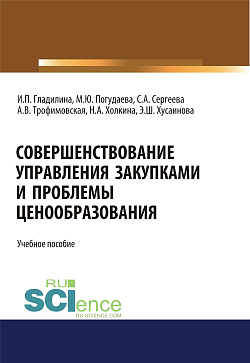 И.П. Гладилина, М.Ю. Погудаева, С.А. Сергеева
А.В. Трофимовская, Н.А. Холкина, Э.Ш. Хусаинова

СОВЕРШЕНСТВОВАНИЕ УПРАВЛЕНИЯ ЗАКУПКАМИ И ПРОБЛЕМЫ ЦЕНООБРАЗОВАНИЯ

Учебное пособие

RU SCIence
RU-SCIENCE.COM